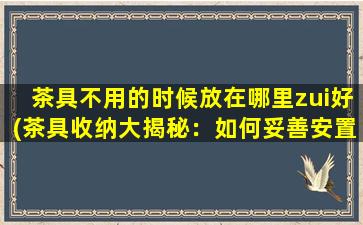 茶具不用的时候放在哪里zui好
(茶具收纳大揭秘：如何妥善安置